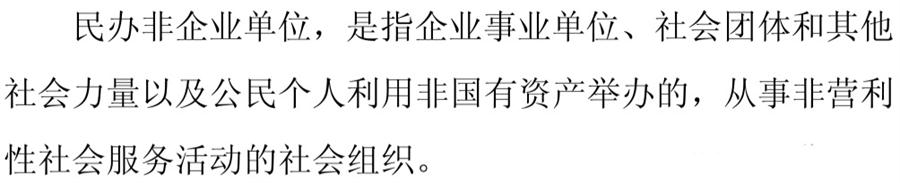 民办非企业单位，是指企业事业单位、社会团体和其他社会力量以及公民个人利用非国有资产举办的，从事非营利性社会服务活动的社会组织。